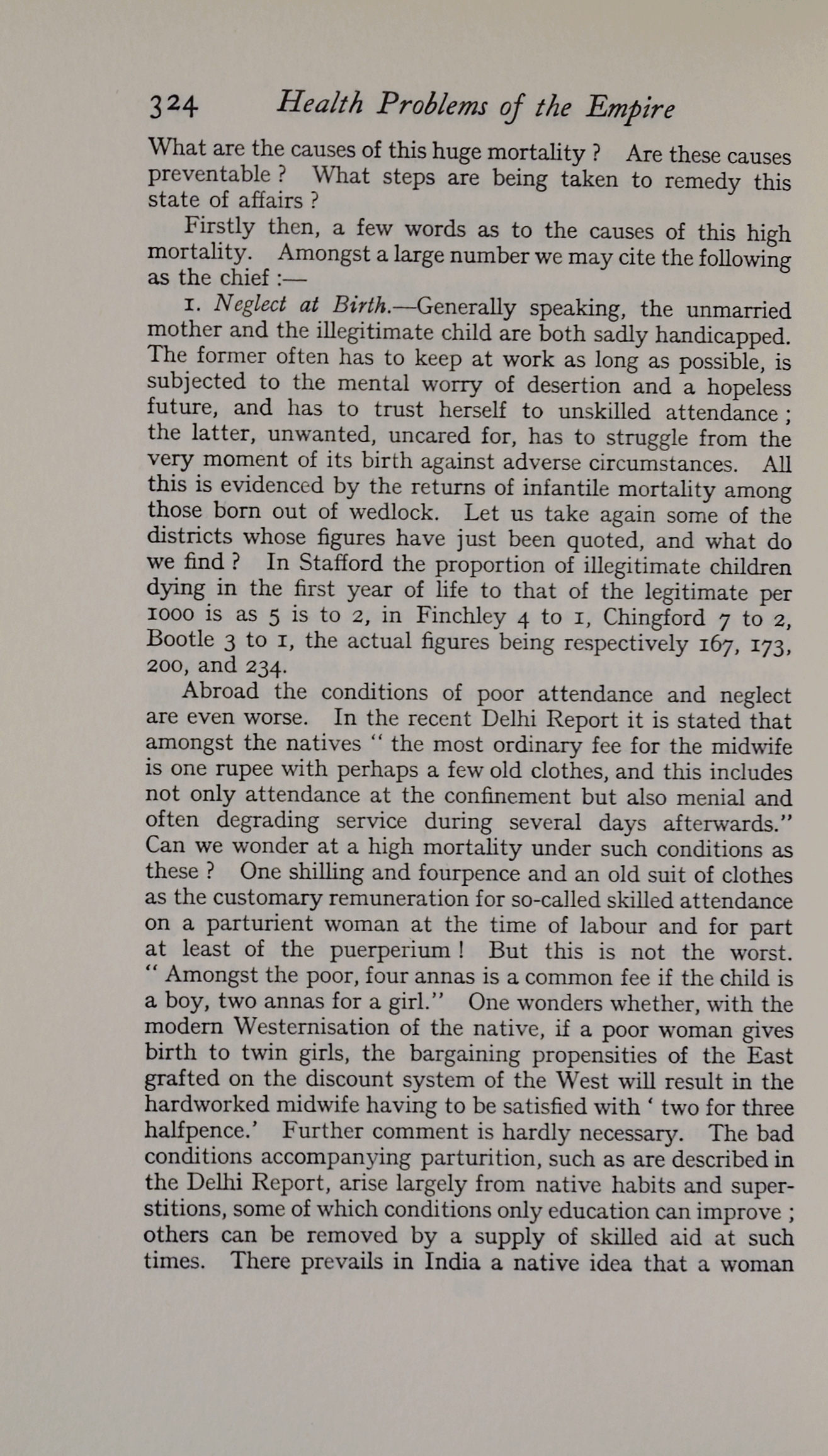 324 Health Problems of the Empire

What are the causes of this huge mortality ? Are these causes preventable ? What steps are being taken to remedy this state of affairs ?

Firstly then, a few words as to the causes of this high mortality. Amongst a large number we may cite the following as the chief :—

1. Neglect at Birth.—Generally speaking, the unmarried mother and the illegitimate child are both sadly handicapped. The former often has to keep at work as long as possible, is subjected to the mental worry of desertion and a hopeless future, and has to trust herself to unskilled attendance ; the latter, unwanted, uncared for, has to struggle from the very moment of its birth against adverse circumstances. All this is evidenced by the returns of infantile mortality among those born out of wedlock. Let us take again some of the districts whose figures have just been quoted, and what do we find ? In Stafford the proportion of illegitimate children dying in the first year of life to that of the legitimate per 1000 is as 5 is to 2, in Finchley 4 to 1, Chingford 7 to 2, Bootle 3 to 1, the actual figures being respectively 167, 173, 200, and 234.

Abroad the conditions of poor attendance and neglect are even worse. In the recent Delhi Report it is stated that amongst the natives " the most ordinary fee for the midwife is one rupee with perhaps a few old clothes, and this includes not only attendance at the confinement but also menial and often degrading service during several days afterwards." Can we wonder at a high mortality under such conditions as these ? One shilling and fourpence and an old suit of clothes as the customary remuneration for so-called skilled attendance on a parturient woman at the time of labour and for part at least of the puerperium ! But this is not the worst. " Amongst the poor, four annas is a common fee if the child is a boy, two annas for a girl." One wonders whether, with the modern Westernisation of the native, if a poor woman gives birth to twin girls, the bargaining propensities of the East grafted on the discount system of the West will result in the hardworked midwife having to be satisfied with ' two for three halfpence.' Further comment is hardly necessary. The bad conditions accompanying parturition, such as are described in the Delhi Report, arise largely from native habits and superstitions, some of which conditions only education can improve ; others can be removed by a supply of skilled aid at such times. There prevails in India a native idea that a woman